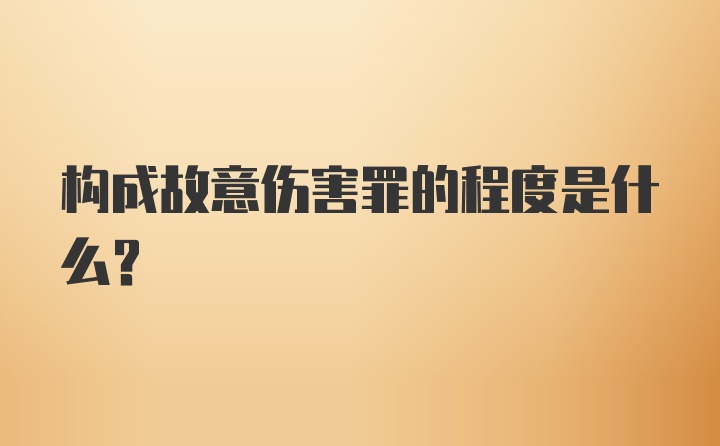 构成故意伤害罪的程度是什么?